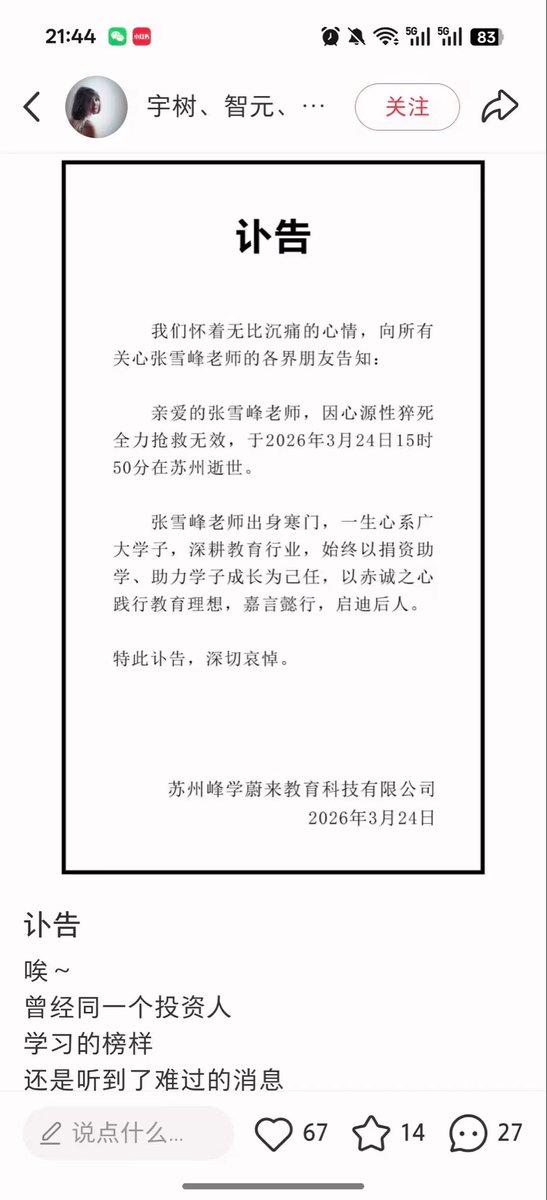 21:44 5G 5G 83

宇树、智元、… 关注

讣告

我们怀着无比沉痛的心情，向所有关心张雪峰老师的各界朋友告知：

亲爱的张雪峰老师，因心源性猝死全力抢救无效，于2026年3月24日15时50分在苏州逝世。

张雪峰老师出身寒门，一生心系广大学子，深耕教育行业，始终以捐资助学、助力学子成长为己任，以赤诚之心践行教育理想，嘉言懿行，启迪后人。

特此讣告，深切哀悼。

苏州峰学蔚来教育科技有限公司
2026年3月24日

讣告
唉～
曾经同一个投资人
学习的榜样
还是听到了难过的消息

说点什么... 67 14 27